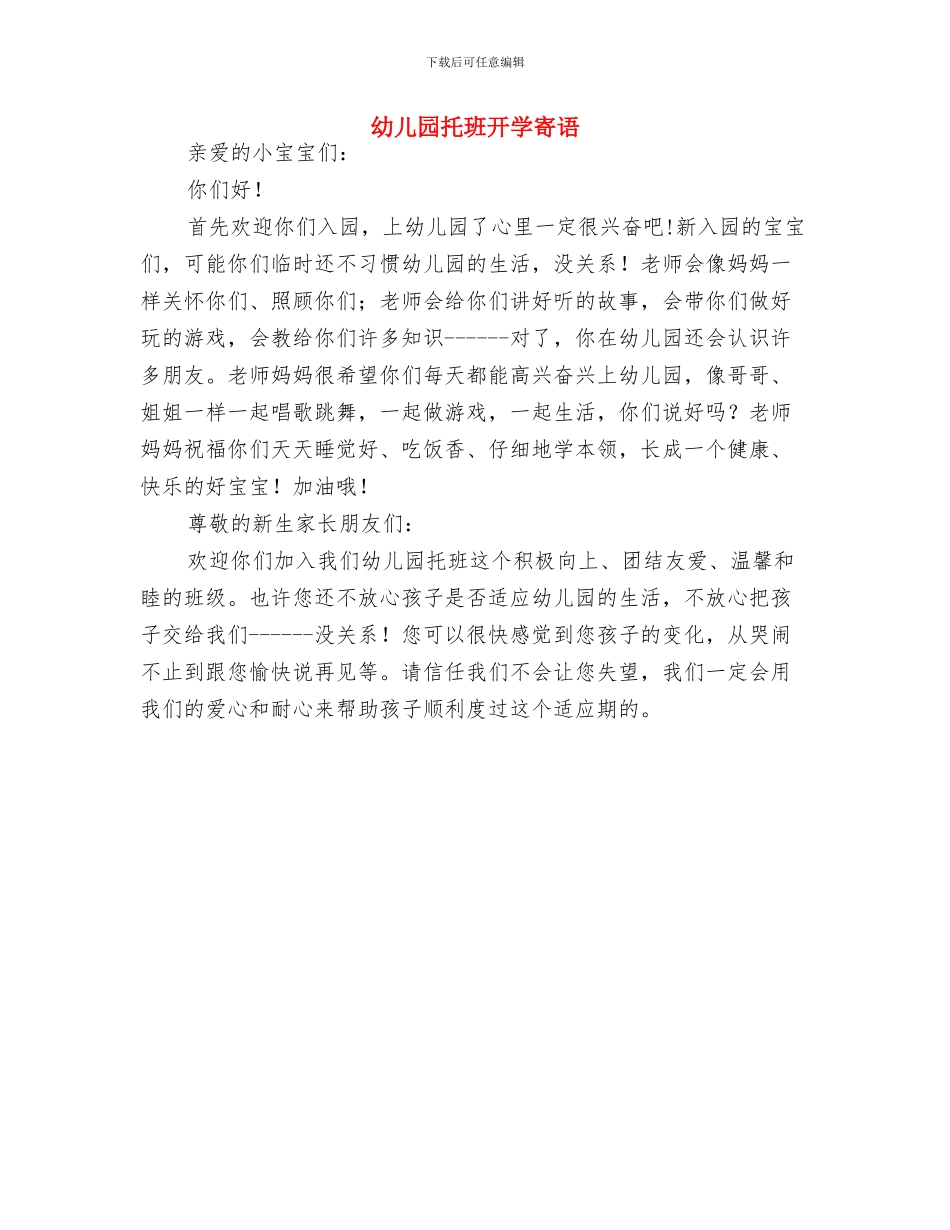 下载后可任意编辑

幼儿园托班开学寄语

亲爱的小宝宝们：

你们好！

首先欢迎你们入园，上幼儿园了心里一定很兴奋吧!新入园的宝宝们，可能你们临时还不习惯幼儿园的生活，没关系！老师会像妈妈一样关怀你们、照顾你们；老师会给你们讲好听的故事，会带你们做好玩的游戏，会教给你们许多知识------对了，你在幼儿园还会认识许多朋友。老师妈妈很希望你们每天都能高兴奋兴上幼儿园，像哥哥、姐姐一样一起唱歌跳舞，一起做游戏，一起生活，你们说好吗？老师妈妈祝福你们天天睡觉好、吃饭香、仔细地学本领，长成一个健康、快乐的好宝宝！加油哦！

尊敬的新生家长朋友们：

欢迎你们加入我们幼儿园托班这个积极向上、团结友爱、温馨和睦的班级。也许您还不放心孩子是否适应幼儿园的生活，不放心把孩子交给我们------没关系！您可以很快感觉到您孩子的变化，从哭闹不止到跟您愉快说再见等。请信任我们不会让您失望，我们一定会用我们的爱心和耐心来帮助孩子顺利度过这个适应期的。